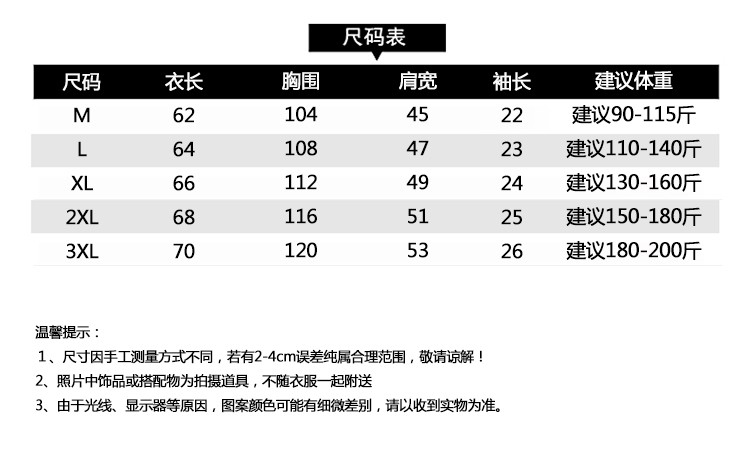 尺码表

| 尺码 | 衣长 | 胸围 | 肩宽 | 袖长 | 建议体重 |
|---|---|---|---|---|---|
| M | 62 | 104 | 45 | 22 | 建议90-115斤 |
| L | 64 | 108 | 47 | 23 | 建议110-140斤 |
| XL | 66 | 112 | 49 | 24 | 建议130-160斤 |
| 2XL | 68 | 116 | 51 | 25 | 建议150-180斤 |
| 3XL | 70 | 120 | 53 | 26 | 建议180-200斤 |

温馨提示：

1、尺寸因手工测量方式不同，若有2-4cm误差纯属合理范围，敬请谅解！

2、照片中饰品或搭配物为拍摄道具，不随衣服一起附送

3、由于光线、显示器等原因，图案颜色可能有细微差别，请以收到实物为准。